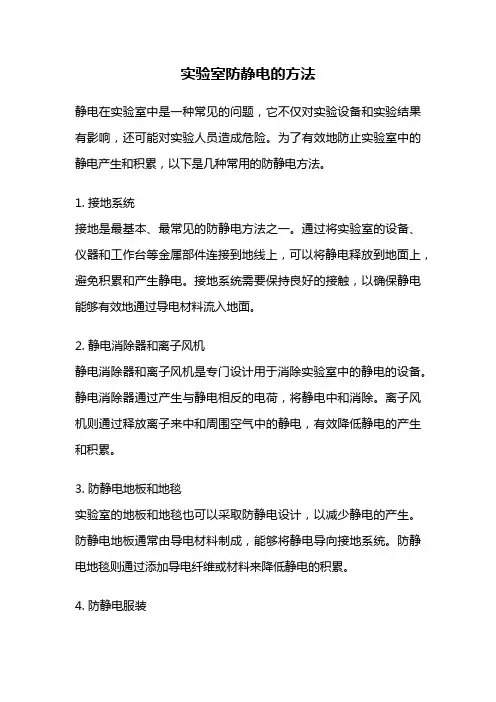 实验室防静电的方法

静电在实验室中是一种常见的问题，它不仅对实验设备和实验结果有影响，还可能对实验人员造成危险。为了有效地防止实验室中的静电产生和积累，以下是几种常用的防静电方法。

1. 接地系统
接地是最基本、最常见的防静电方法之一。通过将实验室的设备、仪器和工作台等金属部件连接到地线上，可以将静电释放到地面上，避免积累和产生静电。接地系统需要保持良好的接触，以确保静电能够有效地通过导电材料流入地面。

2. 静电消除器和离子风机
静电消除器和离子风机是专门设计用于消除实验室中的静电的设备。静电消除器通过产生与静电相反的电荷，将静电中和消除。离子风机则通过释放离子来中和周围空气中的静电，有效降低静电的产生和积累。

3. 防静电地板和地毯
实验室的地板和地毯也可以采取防静电设计，以减少静电的产生。防静电地板通常由导电材料制成，能够将静电导向接地系统。防静电地毯则通过添加导电纤维或材料来降低静电的积累。

4. 防静电服装